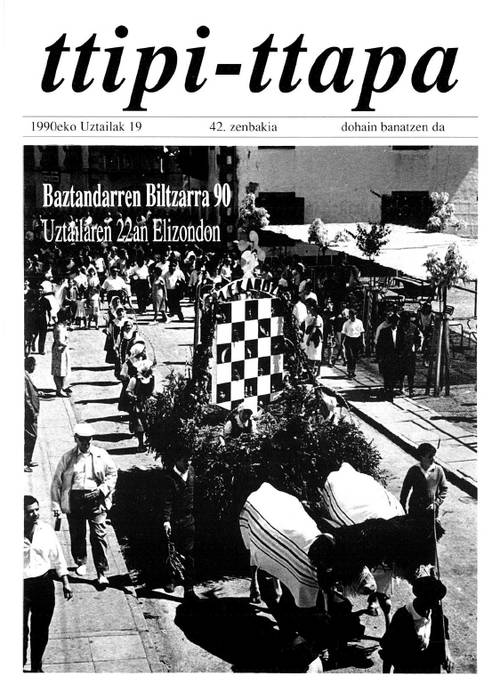 ttipi-ttapa

1990eko Uztailak 19

42. zenbakia

dohain banatzen da

Baztandarren Biltzarra 90

Uztailaren 22an Elizondon